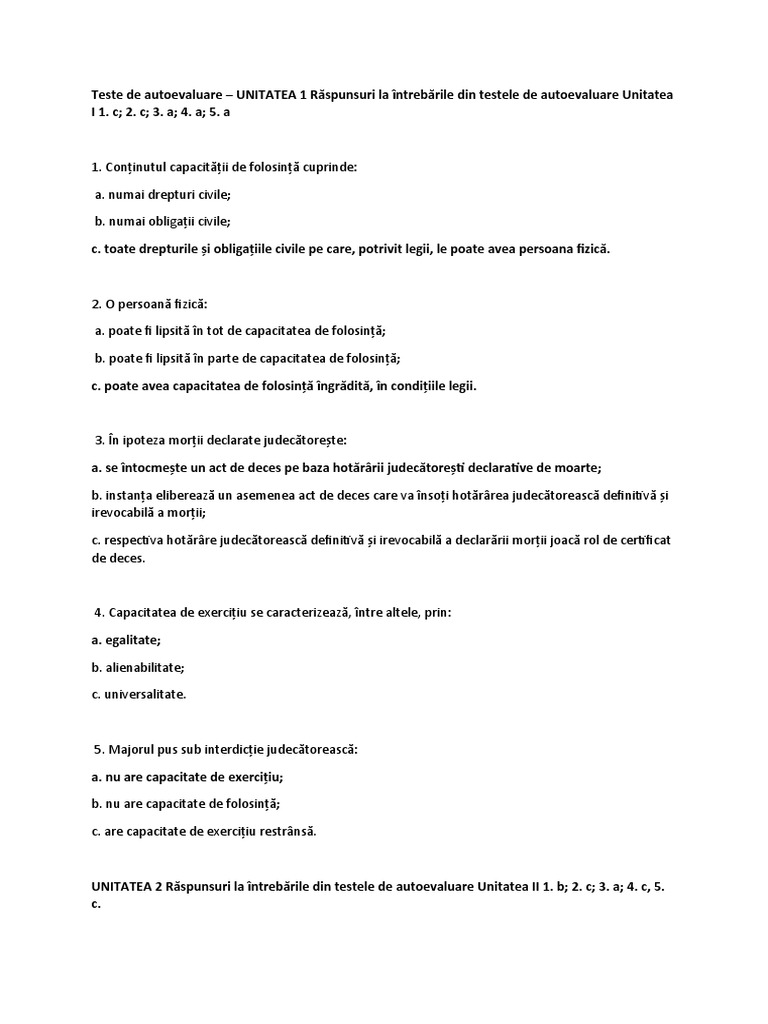 Teste de autoevaluare – UNITATEA 1 Răspunsuri la întrebările din testele de autoevaluare Unitatea I 1. c; 2. c; 3. a; 4. a; 5. a

1. Conținutul capacității de folosință cuprinde:

a. numai drepturi civile;

b. numai obligații civile;

c. toate drepturile și obligațiile civile pe care, potrivit legii, le poate avea persoana fizică.

2. O persoană fizică:

a. poate fi lipsită în tot de capacitatea de folosință;

b. poate fi lipsită în parte de capacitatea de folosință;

c. poate avea capacitatea de folosință îngrădită, în condițiile legii.

3. În ipoteza morții declarate judecătorește:

a. se întocmește un act de deces pe baza hotărârii judecătorești declarative de moarte;

b. instanța eliberează un asemenea act de deces care va însoți hotărârea judecătorească definitivă și irevocabilă a morții;

c. respectiva hotărâre judecătorească definitivă și irevocabilă a declarării morții joacă rol de certificat de deces.

4. Capacitatea de exercițiu se caracterizează, între altele, prin:

a. egalitate;

b. alienabilitate;

c. universalitate.

5. Majorul pus sub interdicție judecătorească:

a. nu are capacitate de exercițiu;

b. nu are capacitate de folosință;

c. are capacitate de exercițiu restrânsă.

UNITATEA 2 Răspunsuri la întrebările din testele de autoevaluare Unitatea II 1. b; 2. c; 3. a; 4. c, 5. c.